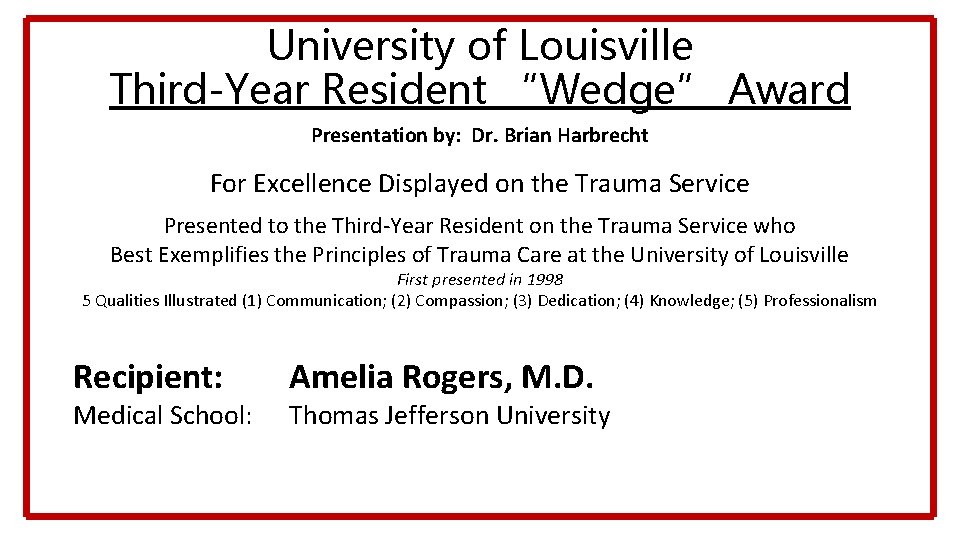 University of Louisville
Third-Year Resident "Wedge" Award

Presentation by: Dr. Brian Harbrecht

For Excellence Displayed on the Trauma Service

Presented to the Third-Year Resident on the Trauma Service who Best Exemplifies the Principles of Trauma Care at the University of Louisville

First presented in 1998

5 Qualities Illustrated (1) Communication; (2) Compassion; (3) Dedication; (4) Knowledge; (5) Professionalism

Recipient: Amelia Rogers, M.D.
Medical School: Thomas Jefferson University